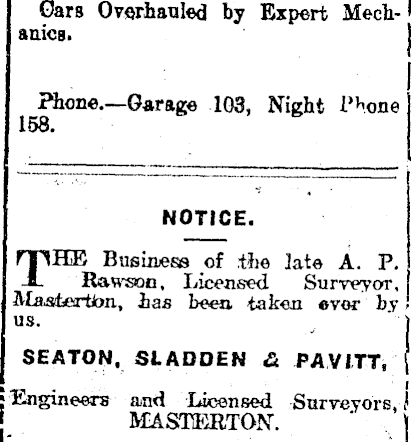 Cars Overhauled by Expert Mechanics.

Phone.—Garage 103, Night Phone 158.

NOTICE.

THE Business of the late A. P. Rawson, Licensed Surveyor, Masterton, has been taken over by us.

SEATON, SLADDEN & PAVITT,

Engineers and Licensed Surveyors, MASTERTON.